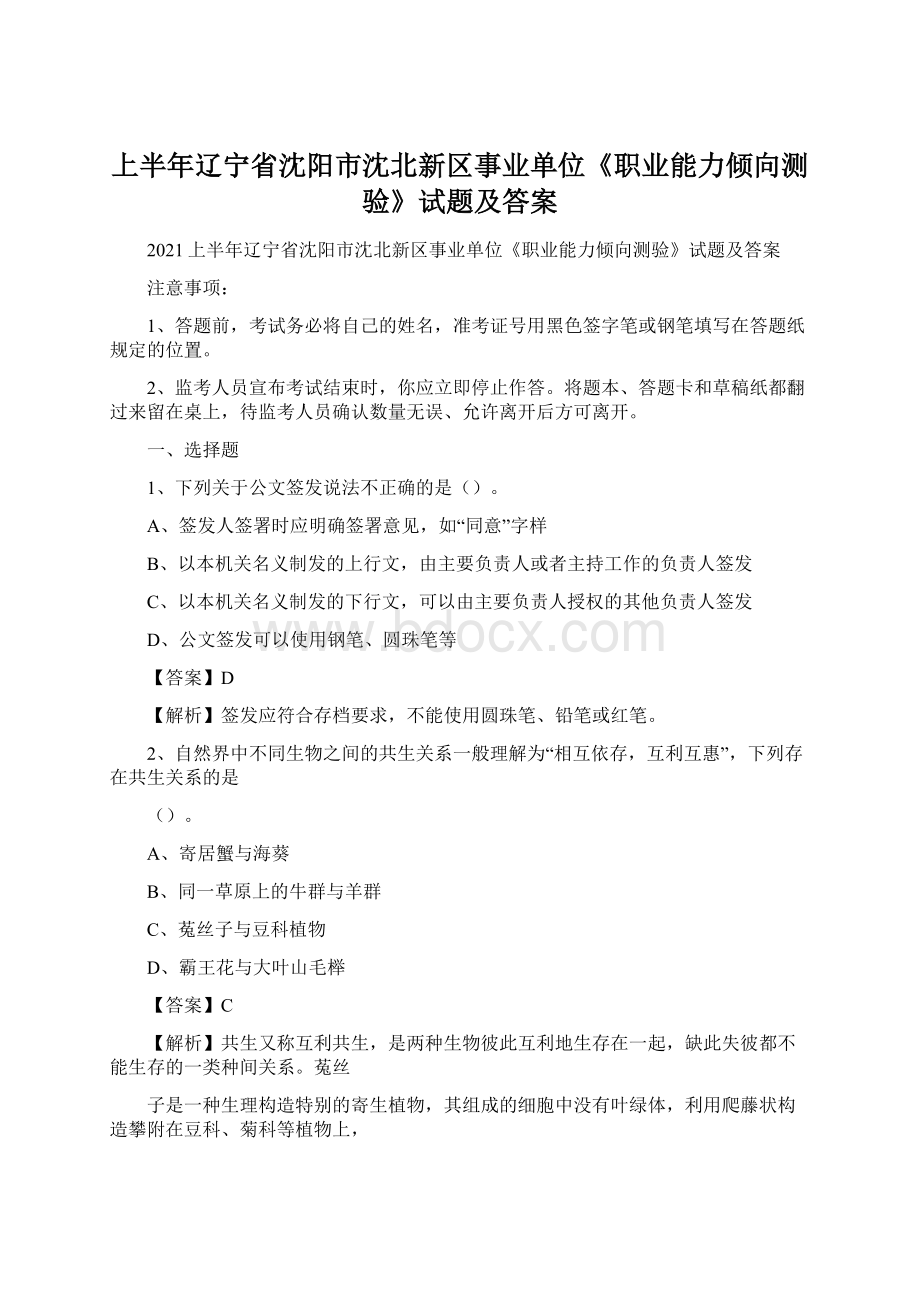 上半年辽宁省沈阳市沈北新区事业单位《职业能力倾向测验》试题及答案

2021上半年辽宁省沈阳市沈北新区事业单位《职业能力倾向测验》试题及答案

注意事项：

1、答题前，考试务必将自己的姓名，准考证号用黑色签字笔或钢笔填写在答题纸规定的位置。

2、监考人员宣布考试结束时，你应立即停止作答。将题本、答题卡和草稿纸都翻过来留在桌上，待监考人员确认数量无误、允许离开后方可离开。

一、选择题

1、下列关于公文签发说法不正确的是（）。

A、签发人签署时应明确签署意见，如“同意”字样

B、以本机关名义制发的上行文，由主要负责人或者主持工作的负责人签发

C、以本机关名义制发的下行文，可以由主要负责人授权的其他负责人签发

D、公文签发可以使用钢笔、圆珠笔等

www.bdocx.com

【答案】D

【解析】签发应符合存档要求，不能使用圆珠笔、铅笔或红笔。

2、自然界中不同生物之间的共生关系一般理解为“相互依存，互利互惠”，下列存在共生关系的是

（）。

A、寄居蟹与海葵

B、同一草原上的牛群与羊群

C、菟丝子与豆科植物

D、霸王花与大叶山毛榉

【答案】C

【解析】共生又称互利共生，是两种生物彼此互利地生存在一起，缺此失彼都不能生存的一类种间关系。菟丝

子是一种生理构造特别的寄生植物，其组成的细胞中没有叶绿体，利用爬藤状构造攀附在豆科、菊科等植物上，